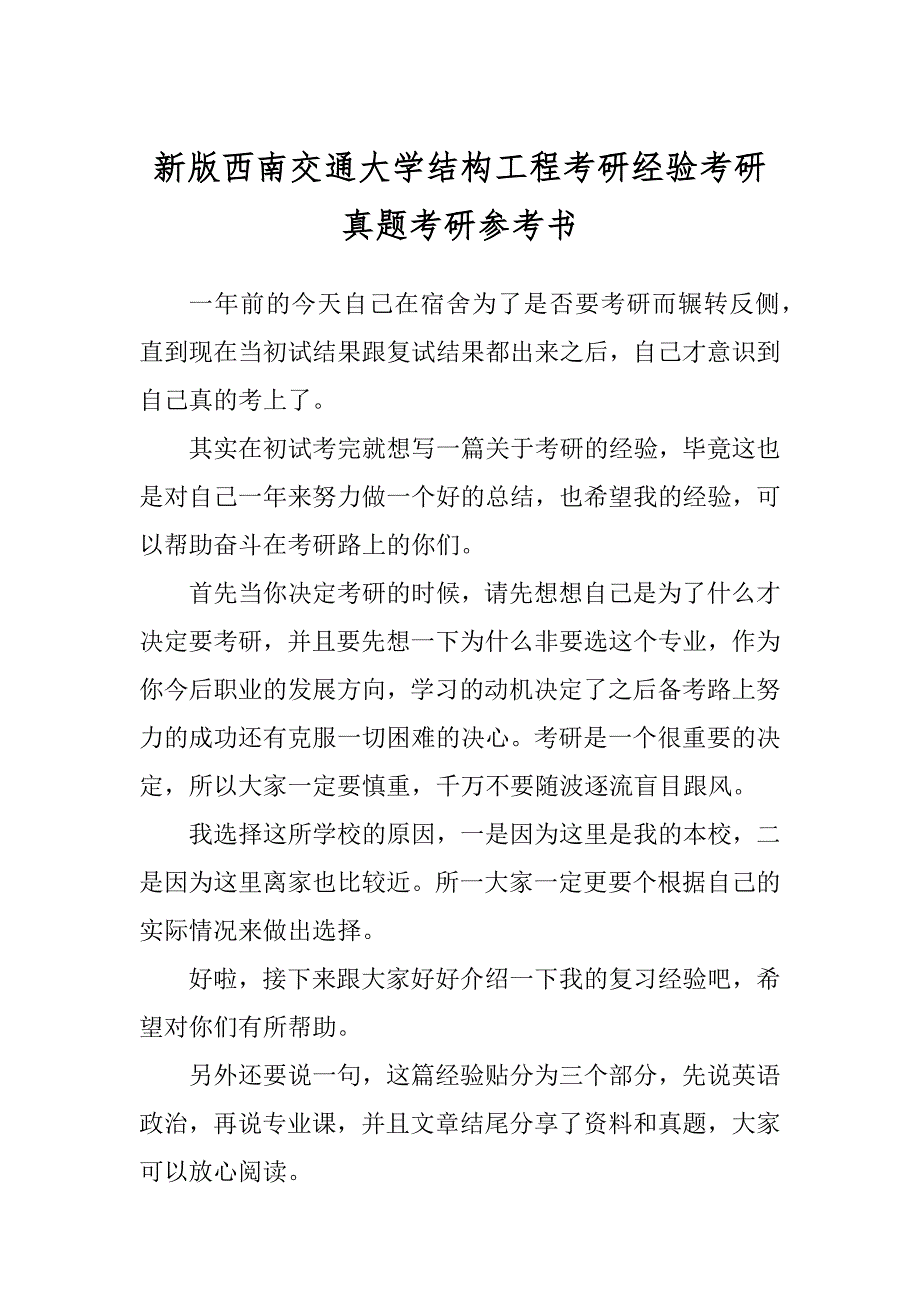 新版西南交通大学结构工程考研经验考研真题考研参考书

一年前的今天自己在宿舍为了是否要考研而辗转反侧，直到现在当初试结果跟复试结果都出来之后，自己才意识到自己真的考上了。

其实在初试考完就想写一篇关于考研的经验，毕竟这也是对自己一年来努力做一个好的总结，也希望我的经验，可以帮助奋斗在考研路上的你们。

首先当你决定考研的时候，请先想想自己是为了什么才决定要考研，并且要先想一下为什么非要选这个专业，作为你今后职业的发展方向，学习的动机决定了之后备考路上努力的成功还有克服一切困难的决心。考研是一个很重要的决定，所以大家一定要慎重，千万不要随波逐流盲目跟风。

我选择这所学校的原因，一是因为这里是我的本校，二是因为这里离家也比较近。所一大家一定更要个根据自己的实际情况来做出选择。

好啦，接下来跟大家好好介绍一下我的复习经验吧，希望对你们有所帮助。

另外还要说一句，这篇经验贴分为三个部分，先说英语政治，再说专业课，并且文章结尾分享了资料和真题，大家可以放心阅读。